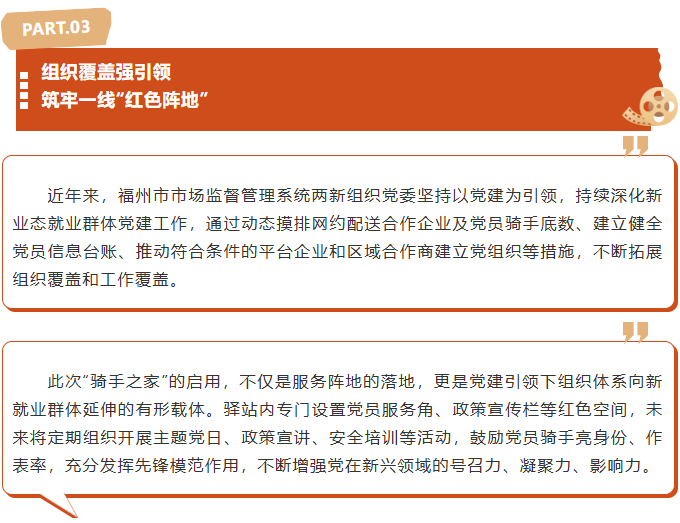 PART.03

组织覆盖强引领
筑牢一线“红色阵地”

近年来，福州市市场监督管理系统两新组织党委坚持以党建为引领，持续深化新业态就业群体党建工作，通过动态摸排网约配送合作企业及党员骑手底数、建立健全党员信息台账、推动符合条件的平台企业和区域合作商建立党组织等措施，不断拓展组织覆盖和工作覆盖。

此次“骑手之家”的启用，不仅是服务阵地的落地，更是党建引领下组织体系向新就业群体延伸的有形载体。驿站内专门设置党员服务角、政策宣传栏等红色空间，未来将定期组织开展主题党日、政策宣讲、安全培训等活动，鼓励党员骑手亮身份、作表率，充分发挥先锋模范作用，不断增强党在新兴领域的号召力、凝聚力、影响力。